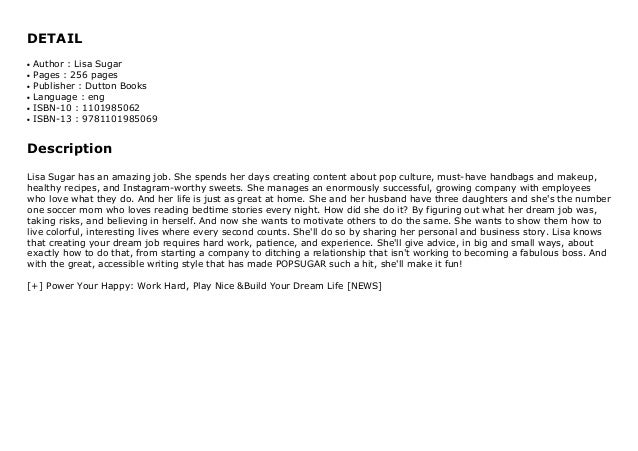 DETAIL

• Author : Lisa Sugar
• Pages : 256 pages
• Publisher : Dutton Books
• Language : eng
• ISBN-10 : 1101985062
• ISBN-13 : 9781101985069

Description

Lisa Sugar has an amazing job. She spends her days creating content about pop culture, must-have handbags and makeup, healthy recipes, and Instagram-worthy sweets. She manages an enormously successful, growing company with employees who love what they do. And her life is just as great at home. She and her husband have three daughters and she's the number one soccer mom who loves reading bedtime stories every night. How did she do it? By figuring out what her dream job was, taking risks, and believing in herself. And now she wants to motivate others to do the same. She wants to show them how to live colorful, interesting lives where every second counts. She'll do so by sharing her personal and business story. Lisa knows that creating your dream job requires hard work, patience, and experience. She'll give advice, in big and small ways, about exactly how to do that, from starting a company to ditching a relationship that isn't working to becoming a fabulous boss. And with the great, accessible writing style that has made POPSUGAR such a hit, she'll make it fun!

[+] Power Your Happy: Work Hard, Play Nice &Build Your Dream Life [NEWS]